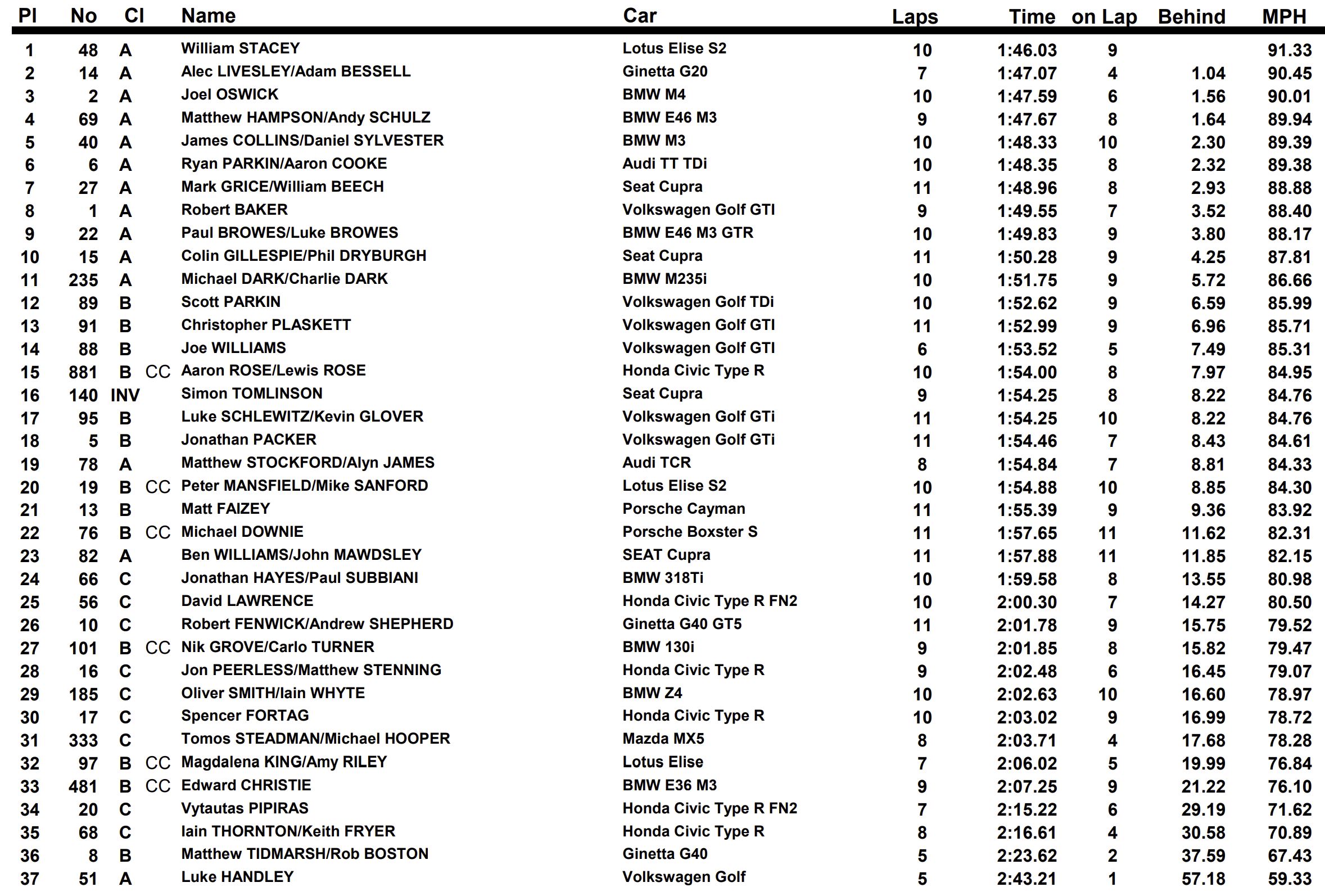 | Pl | No | Cl | | Name | Car | Laps | Time | on Lap | Behind | MPH |
|---|---|---|---|---|---|---|---|---|---|---|
| 1 | 48 | A | | William STACEY | Lotus Elise S2 | 10 | 1:46.03 | 9 | | 91.33 |
| 2 | 14 | A | | Alec LIVESLEY/Adam BESSELL | Ginetta G20 | 7 | 1:47.07 | 4 | 1.04 | 90.45 |
| 3 | 2 | A | | Joel OSWICK | BMW M4 | 10 | 1:47.59 | 6 | 1.56 | 90.01 |
| 4 | 69 | A | | Matthew HAMPSON/Andy SCHULZ | BMW E46 M3 | 9 | 1:47.67 | 8 | 1.64 | 89.94 |
| 5 | 40 | A | | James COLLINS/Daniel SYLVESTER | BMW M3 | 10 | 1:48.33 | 10 | 2.30 | 89.39 |
| 6 | 6 | A | | Ryan PARKIN/Aaron COOKE | Audi TT TDi | 10 | 1:48.35 | 8 | 2.32 | 89.38 |
| 7 | 27 | A | | Mark GRICE/William BEECH | Seat Cupra | 11 | 1:48.96 | 8 | 2.93 | 88.88 |
| 8 | 1 | A | | Robert BAKER | Volkswagen Golf GTI | 9 | 1:49.55 | 7 | 3.52 | 88.40 |
| 9 | 22 | A | | Paul BROWES/Luke BROWES | BMW E46 M3 GTR | 10 | 1:49.83 | 9 | 3.80 | 88.17 |
| 10 | 15 | A | | Colin GILLESPIE/Phil DRYBURGH | Seat Cupra | 11 | 1:50.28 | 9 | 4.25 | 87.81 |
| 11 | 235 | A | | Michael DARK/Charlie DARK | BMW M235i | 10 | 1:51.75 | 9 | 5.72 | 86.66 |
| 12 | 89 | B | | Scott PARKIN | Volkswagen Golf TDi | 10 | 1:52.62 | 9 | 6.59 | 85.99 |
| 13 | 91 | B | | Christopher PLASKETT | Volkswagen Golf GTI | 11 | 1:52.99 | 9 | 6.96 | 85.71 |
| 14 | 88 | B | | Joe WILLIAMS | Volkswagen Golf GTI | 6 | 1:53.52 | 5 | 7.49 | 85.31 |
| 15 | 881 | B | CC | Aaron ROSE/Lewis ROSE | Honda Civic Type R | 10 | 1:54.00 | 8 | 7.97 | 84.95 |
| 16 | 140 | INV | | Simon TOMLINSON | Seat Cupra | 9 | 1:54.25 | 8 | 8.22 | 84.76 |
| 17 | 95 | B | | Luke SCHLEWITZ/Kevin GLOVER | Volkswagen Golf GTi | 11 | 1:54.25 | 10 | 8.22 | 84.76 |
| 18 | 5 | B | | Jonathan PACKER | Volkswagen Golf GTi | 11 | 1:54.46 | 7 | 8.43 | 84.61 |
| 19 | 78 | A | | Matthew STOCKFORD/Alyn JAMES | Audi TCR | 8 | 1:54.84 | 7 | 8.81 | 84.33 |
| 20 | 19 | B | CC | Peter MANSFIELD/Mike SANFORD | Lotus Elise S2 | 10 | 1:54.88 | 10 | 8.85 | 84.30 |
| 21 | 13 | B | | Matt FAIZEY | Porsche Cayman | 11 | 1:55.39 | 9 | 9.36 | 83.92 |
| 22 | 76 | B | CC | Michael DOWNIE | Porsche Boxster S | 11 | 1:57.65 | 11 | 11.62 | 82.31 |
| 23 | 82 | A | | Ben WILLIAMS/John MAWDSLEY | SEAT Cupra | 11 | 1:57.88 | 11 | 11.85 | 82.15 |
| 24 | 66 | C | | Jonathan HAYES/Paul SUBBIANI | BMW 318Ti | 10 | 1:59.58 | 8 | 13.55 | 80.98 |
| 25 | 56 | C | | David LAWRENCE | Honda Civic Type R FN2 | 10 | 2:00.30 | 7 | 14.27 | 80.50 |
| 26 | 10 | C | | Robert FENWICK/Andrew SHEPHERD | Ginetta G40 GT5 | 11 | 2:01.78 | 9 | 15.75 | 79.52 |
| 27 | 101 | B | CC | Nik GROVE/Carlo TURNER | BMW 130i | 9 | 2:01.85 | 8 | 15.82 | 79.47 |
| 28 | 16 | C | | Jon PEERLESS/Matthew STENNING | Honda Civic Type R | 9 | 2:02.48 | 6 | 16.45 | 79.07 |
| 29 | 185 | C | | Oliver SMITH/Iain WHYTE | BMW Z4 | 10 | 2:02.63 | 10 | 16.60 | 78.97 |
| 30 | 17 | C | | Spencer FORTAG | Honda Civic Type R | 10 | 2:03.02 | 9 | 16.99 | 78.72 |
| 31 | 333 | C | | Tomos STEADMAN/Michael HOOPER | Mazda MX5 | 8 | 2:03.71 | 4 | 17.68 | 78.28 |
| 32 | 97 | B | CC | Magdalena KING/Amy RILEY | Lotus Elise | 7 | 2:06.02 | 5 | 19.99 | 76.84 |
| 33 | 481 | B | CC | Edward CHRISTIE | BMW E36 M3 | 9 | 2:07.25 | 9 | 21.22 | 76.10 |
| 34 | 20 | C | | Vytautas PIPIRAS | Honda Civic Type R FN2 | 7 | 2:15.22 | 6 | 29.19 | 71.62 |
| 35 | 68 | C | | Iain THORNTON/Keith FRYER | Honda Civic Type R | 8 | 2:16.61 | 4 | 30.58 | 70.89 |
| 36 | 8 | B | | Matthew TIDMARSH/Rob BOSTON | Ginetta G40 | 5 | 2:23.62 | 2 | 37.59 | 67.43 |
| 37 | 51 | A | | Luke HANDLEY | Volkswagen Golf | 5 | 2:43.21 | 1 | 57.18 | 59.33 |